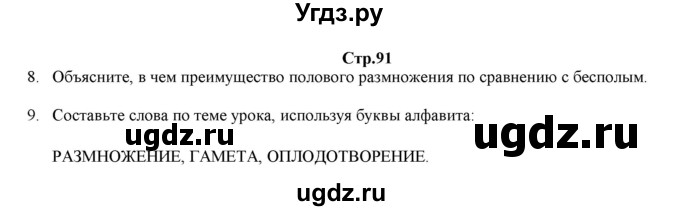 Угдз.ру

Стр.91

8. Объясните, в чем преимущество полового размножения по сравнению с бесполым.

9. Составьте слова по теме урока, используя буквы алфавита:

ugdz.ru

ugdz.ru

РАЗМНОЖЕНИЕ, ГАМЕТА, ОПЛОДОТВОРЕНИЕ.

ugdz.ru